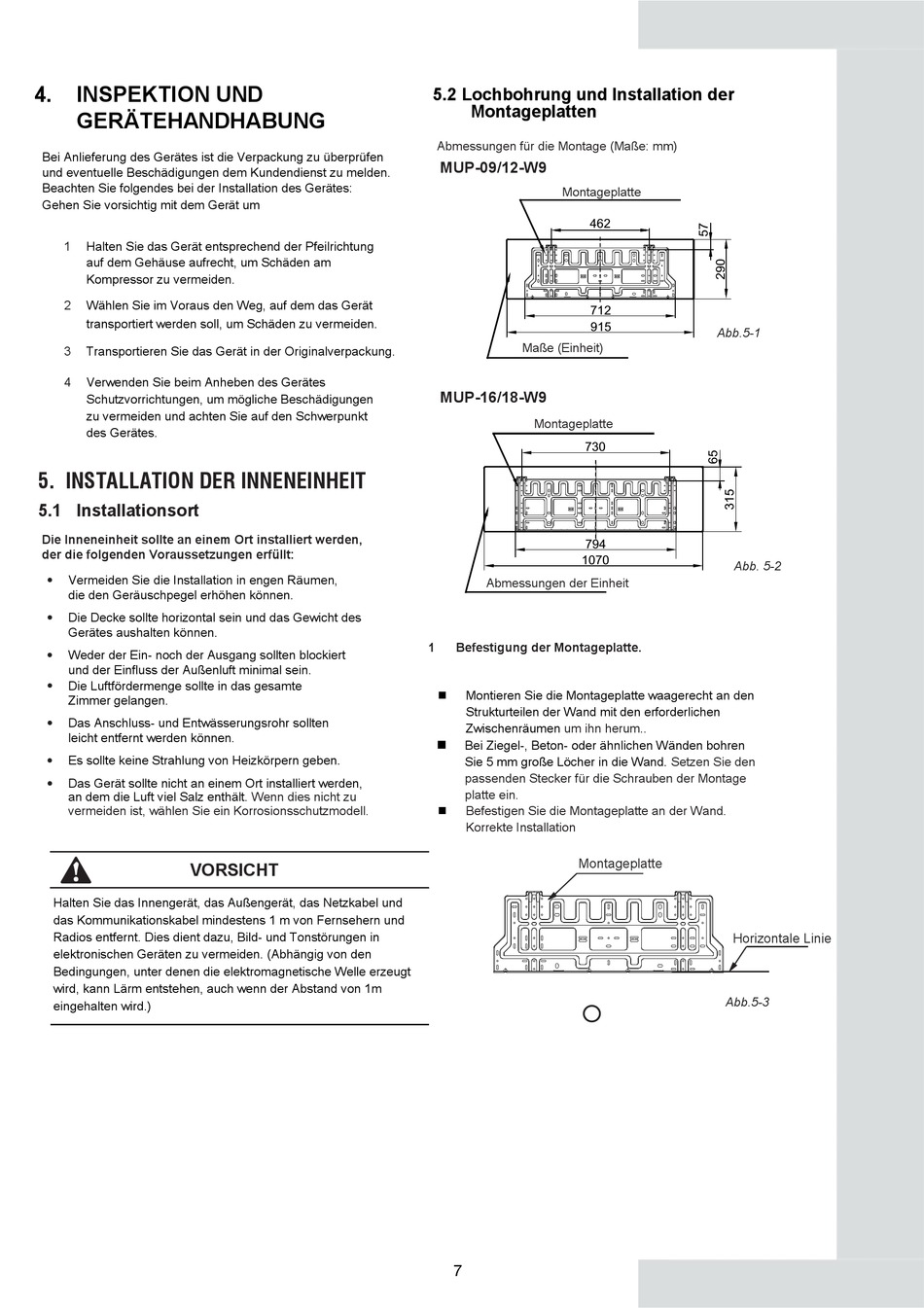 4. INSPEKTION UND GERÄTEHANDHABUNG

Bei Anlieferung des Gerätes ist die Verpackung zu überprüfen und eventuelle Beschädigungen dem Kundendienst zu melden. Beachten Sie folgendes bei der Installation des Gerätes: Gehen Sie vorsichtig mit dem Gerät um

1 Halten Sie das Gerät entsprechend der Pfeilrichtung auf dem Gehäuse aufrecht, um Schäden am Kompressor zu vermeiden.

2 Wählen Sie im Voraus den Weg, auf dem das Gerät transportiert werden soll, um Schäden zu vermeiden.

3 Transportieren Sie das Gerät in der Originalverpackung.

4 Verwenden Sie beim Anheben des Gerätes Schutzvorrichtungen, um mögliche Beschädigungen zu vermeiden und achten Sie auf den Schwerpunkt des Gerätes.

5. INSTALLATION DER INNENEINHEIT

5.1 Installationsort

Die Inneneinheit sollte an einem Ort installiert werden, der die folgenden Voraussetzungen erfüllt:

• Vermeiden Sie die Installation in engen Räumen, die den Geräuschpegel erhöhen können.
• Die Decke sollte horizontal sein und das Gewicht des Gerätes aushalten können.
• Weder der Ein- noch der Ausgang sollten blockiert und der Einfluss der Außenluft minimal sein.
• Die Luftfördermenge sollte in das gesamte Zimmer gelangen.
• Das Anschluss- und Entwässerungsrohr sollten leicht entfernt werden können.
• Es sollte keine Strahlung von Heizkörpern geben.
• Das Gerät sollte nicht an einem Ort installiert werden, an dem die Luft viel Salz enthält. Wenn dies nicht zu vermeiden ist, wählen Sie ein Korrosionsschutzmodell.

VORSICHT

Halten Sie das Innengerät, das Außengerät, das Netzkabel und das Kommunikationskabel mindestens 1 m von Fernsehern und Radios entfernt. Dies dient dazu, Bild- und Tonstörungen in elektronischen Geräten zu vermeiden. (Abhängig von den Bedingungen, unter denen die elektromagnetische Welle erzeugt wird, kann Lärm entstehen, auch wenn der Abstand von 1m eingehalten wird.)

5.2 Lochbohrung und Installation der Montageplatten

Abmessungen für die Montage (Maße: mm)

MUP-09/12-W9

Montageplatte
462
57
290
712
915
Maße (Einheit)
Abb.5-1

MUP-16/18-W9

Montageplatte
730
65
315
794
1070
Abmessungen der Einheit
Abb. 5-2

1 Befestigung der Montageplatte.

■ Montieren Sie die Montageplatte waagerecht an den Strukturteilen der Wand mit den erforderlichen Zwischenräumen um ihn herum..
■ Bei Ziegel-, Beton- oder ähnlichen Wänden bohren Sie 5 mm große Löcher in die Wand. Setzen Sie den passenden Stecker für die Schrauben der Montage platte ein.
■ Befestigen Sie die Montageplatte an der Wand. Korrekte Installation

Montageplatte
Horizontale Linie
Abb.5-3

7